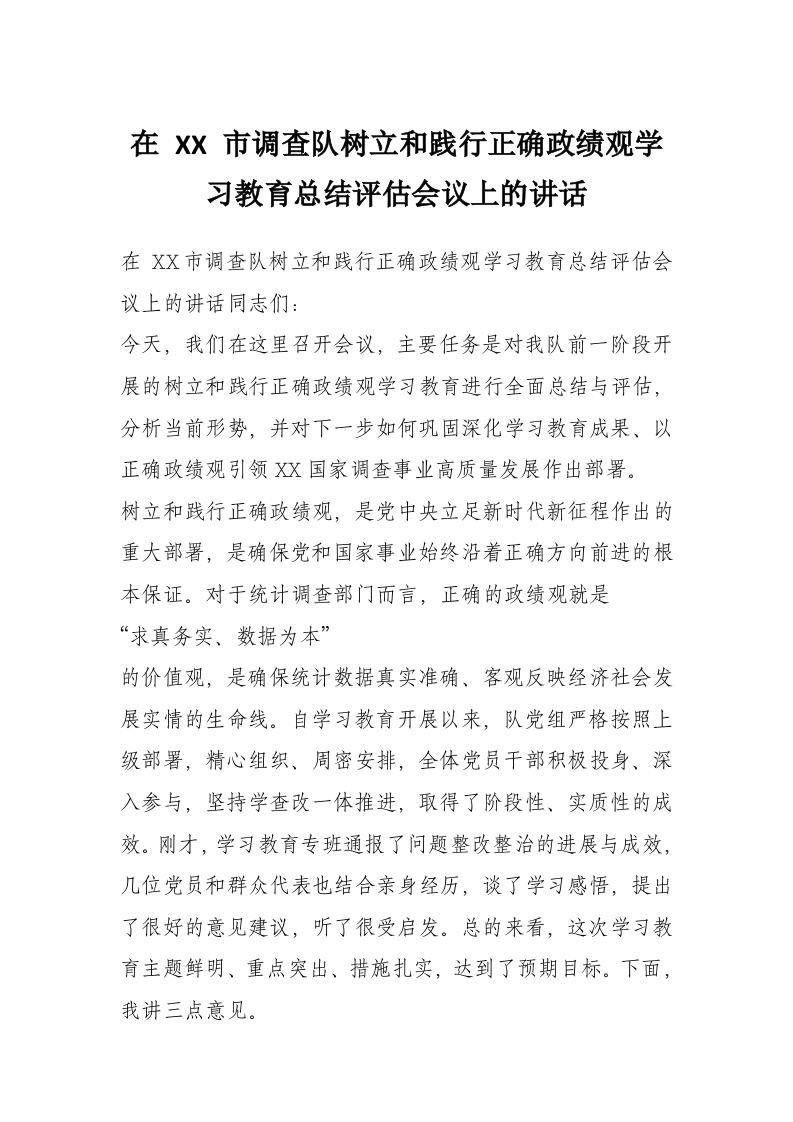 在 XX 市调查队树立和践行正确政绩观学习教育总结评估会议上的讲话

在 XX 市调查队树立和践行正确政绩观学习教育总结评估会议上的讲话同志们：

今天，我们在这里召开会议，主要任务是对我队前一阶段开展的树立和践行正确政绩观学习教育进行全面总结与评估，分析当前形势，并对下一步如何巩固深化学习教育成果、以正确政绩观引领 XX 国家调查事业高质量发展作出部署。

树立和践行正确政绩观，是党中央立足新时代新征程作出的重大部署，是确保党和国家事业始终沿着正确方向前进的根本保证。对于统计调查部门而言，正确的政绩观就是

“求真务实、数据为本”

的价值观，是确保统计数据真实准确、客观反映经济社会发展实情的生命线。自学习教育开展以来，队党组严格按照上级部署，精心组织、周密安排，全体党员干部积极投身、深入参与，坚持学查改一体推进，取得了阶段性、实质性的成效。刚才，学习教育专班通报了问题整改整治的进展与成效，几位党员和群众代表也结合亲身经历，谈了学习感悟，提出了很好的意见建议，听了很受启发。总的来看，这次学习教育主题鲜明、重点突出、措施扎实，达到了预期目标。下面，我讲三点意见。